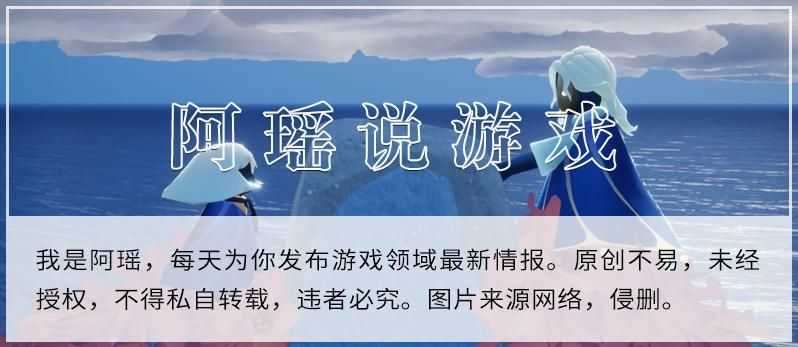 阿瑶说游戏

我是阿瑶，每天为你发布游戏领域最新情报。原创不易，未经授权，不得私自转载，违者必究。图片来源网络，侵删。